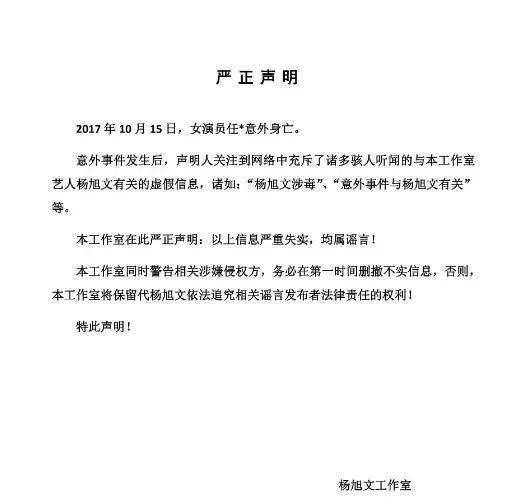 严 正 声 明

2017 年 10 月 15 日，女演员任*意外身亡。

意外事件发生后，声明人关注到网络中充斥了诸多骇人听闻的与本工作室艺人杨旭文有关的虚假信息，诸如：“杨旭文涉毒”、“意外事件与杨旭文有关”等。

本工作室在此严正声明：以上信息严重失实，均属谣言！

本工作室同时警告相关涉嫌侵权方，务必在第一时间删撤不实信息，否则，本工作室将保留代杨旭文依法追究相关谣言发布者法律责任的权利！

特此声明！

杨旭文工作室